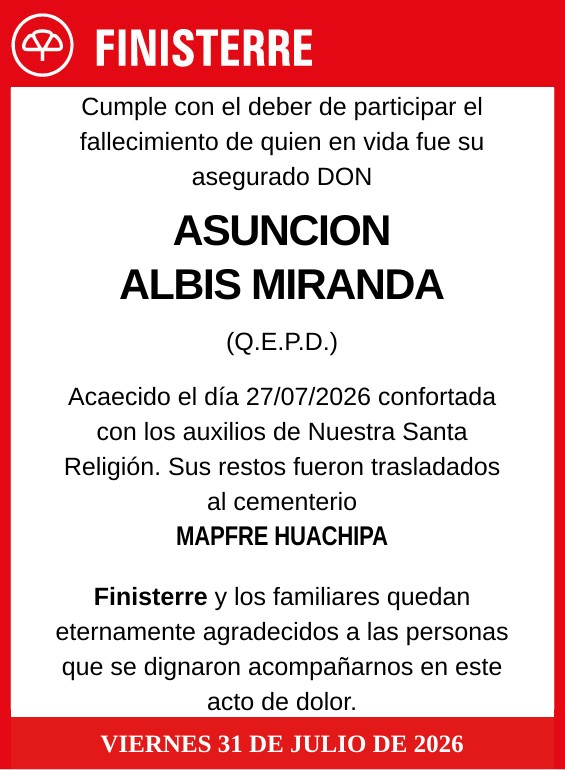 FINISTERRE

Cumple con el deber de participar el fallecimiento de quien en vida fue su asegurado DON

ASUNCION
ALBIS MIRANDA

(Q.E.P.D.)

Acaecido el día 27/07/2026 confortada con los auxilios de Nuestra Santa Religión. Sus restos fueron trasladados al cementerio
MAPFRE HUACHIPA

Finisterre y los familiares quedan eternamente agradecidos a las personas que se dignaron acompañarnos en este acto de dolor.

VIERNES 31 DE JULIO DE 2026